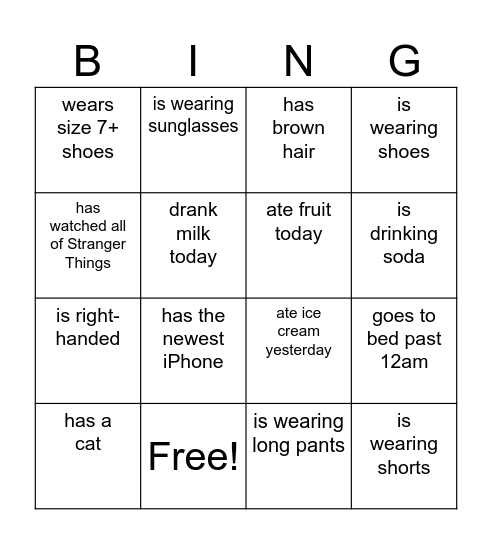 | B | I | N | G |
|---|---|---|---|
| wears size 7+ shoes | is wearing sunglasses | has brown hair | is wearing shoes |
| has watched all of Stranger Things | drank milk today | ate fruit today | is drinking soda |
| is right-handed | has the newest iPhone | ate ice cream yesterday | goes to bed past 12am |
| has a cat | Free! | is wearing long pants | is wearing shorts |